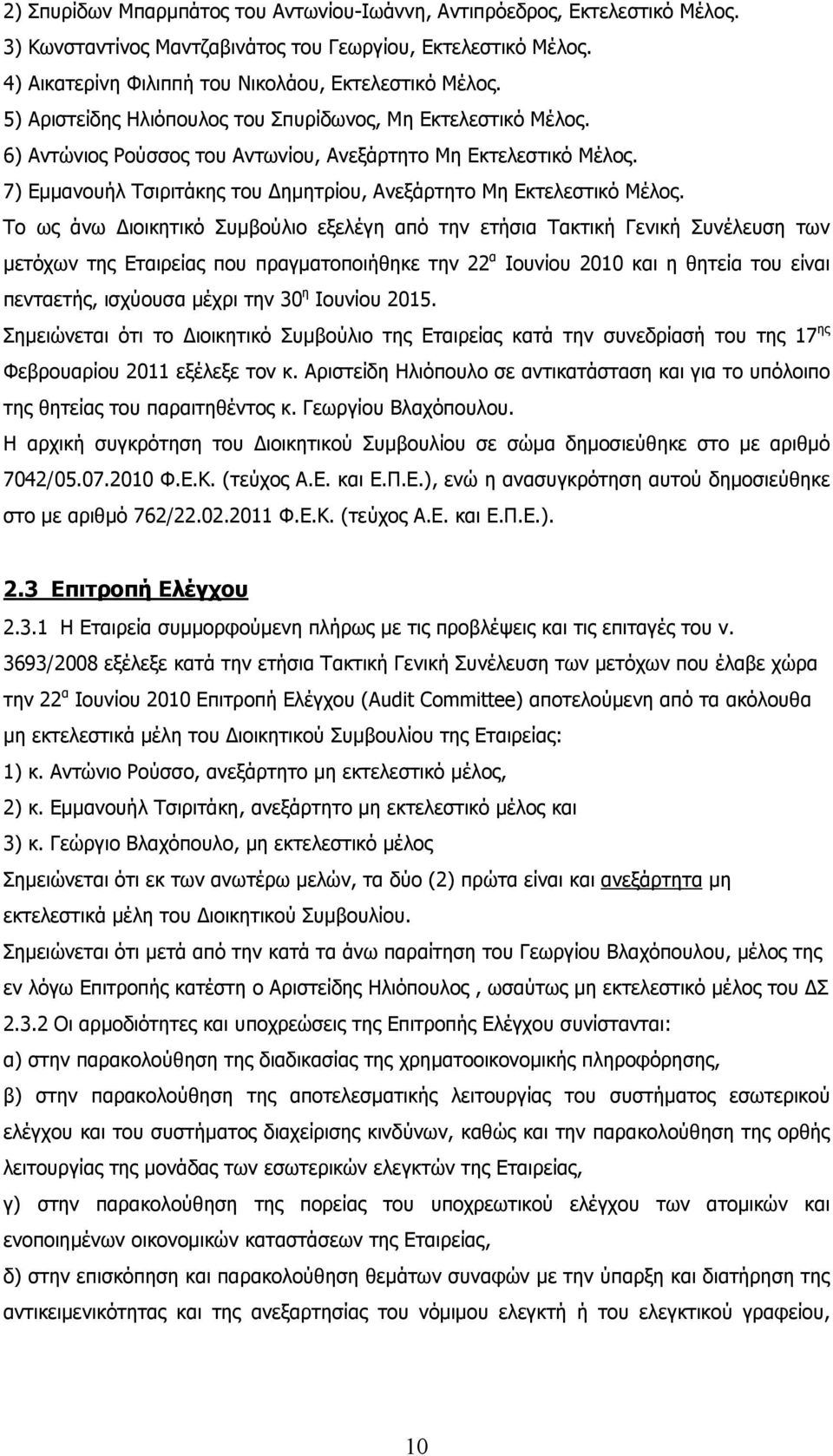 2) Σπυρίδων Μπαρμπάτος του Αντωνίου-Ιωάννη, Αντιπρόεδρος, Εκτελεστικό Μέλος.
3) Κωνσταντίνος Μαντζαβινάτος του Γεωργίου, Εκτελεστικό Μέλος.
4) Αικατερίνη Φιλιππή του Νικολάου, Εκτελεστικό Μέλος.
5) Αριστείδης Ηλιόπουλος του Σπυρίδωνος, Μη Εκτελεστικό Μέλος.
6) Αντώνιος Ρούσσος του Αντωνίου, Ανεξάρτητο Μη Εκτελεστικό Μέλος.
7) Εμμανουήλ Τσιριτάκης του Δημητρίου, Ανεξάρτητο Μη Εκτελεστικό Μέλος.
Το ως άνω Διοικητικό Συμβούλιο εξελέγη από την ετήσια Τακτική Γενική Συνέλευση των μετόχων της Εταιρείας που πραγματοποιήθηκε την 22$^{α}$ Ιουνίου 2010 και η θητεία του είναι πενταετής, ισχύουσα μέχρι την 30$^{η}$ Ιουνίου 2015.
Σημειώνεται ότι το Διοικητικό Συμβούλιο της Εταιρείας κατά την συνεδρίασή του της 17$^{ης}$ Φεβρουαρίου 2011 εξέλεξε τον κ. Αριστείδη Ηλιόπουλο σε αντικατάσταση και για το υπόλοιπο της θητείας του παραιτηθέντος κ. Γεωργίου Βλαχόπουλου.
Η αρχική συγκρότηση του Διοικητικού Συμβουλίου σε σώμα δημοσιεύθηκε στο με αριθμό 7042/05.07.2010 Φ.Ε.Κ. (τεύχος Α.Ε. και Ε.Π.Ε.), ενώ η ανασυγκρότηση αυτού δημοσιεύθηκε στο με αριθμό 762/22.02.2011 Φ.Ε.Κ. (τεύχος Α.Ε. και Ε.Π.Ε.).

2.3 Επιτροπή Ελέγχου
2.3.1 Η Εταιρεία συμμορφούμενη πλήρως με τις προβλέψεις και τις επιταγές του ν. 3693/2008 εξέλεξε κατά την ετήσια Τακτική Γενική Συνέλευση των μετόχων που έλαβε χώρα την 22$^{α}$ Ιουνίου 2010 Επιτροπή Ελέγχου (Audit Committee) αποτελούμενη από τα ακόλουθα μη εκτελεστικά μέλη του Διοικητικού Συμβουλίου της Εταιρείας:
1) κ. Αντώνιο Ρούσσο, ανεξάρτητο μη εκτελεστικό μέλος,
2) κ. Εμμανουήλ Τσιριτάκη, ανεξάρτητο μη εκτελεστικό μέλος και
3) κ. Γεώργιο Βλαχόπουλο, μη εκτελεστικό μέλος
Σημειώνεται ότι εκ των ανωτέρω μελών, τα δύο (2) πρώτα είναι και ανεξάρτητα μη εκτελεστικά μέλη του Διοικητικού Συμβουλίου.
Σημειώνεται ότι μετά από την κατά τα άνω παραίτηση του Γεωργίου Βλαχόπουλου, μέλος της εν λόγω Επιτροπής κατέστη ο Αριστείδης Ηλιόπουλος , ωσαύτως μη εκτελεστικό μέλος του ΔΣ
2.3.2 Οι αρμοδιότητες και υποχρεώσεις της Επιτροπής Ελέγχου συνίστανται:
α) στην παρακολούθηση της διαδικασίας της χρηματοοικονομικής πληροφόρησης,
β) στην παρακολούθηση της αποτελεσματικής λειτουργίας του συστήματος εσωτερικού ελέγχου και του συστήματος διαχείρισης κινδύνων, καθώς και την παρακολούθηση της ορθής λειτουργίας της μονάδας των εσωτερικών ελεγκτών της Εταιρείας,
γ) στην παρακολούθηση της πορείας του υποχρεωτικού ελέγχου των ατομικών και ενοποιημένων οικονομικών καταστάσεων της Εταιρείας,
δ) στην επισκόπηση και παρακολούθηση θεμάτων συναφών με την ύπαρξη και διατήρηση της αντικειμενικότητας και της ανεξαρτησίας του νόμιμου ελεγκτή ή του ελεγκτικού γραφείου,

10